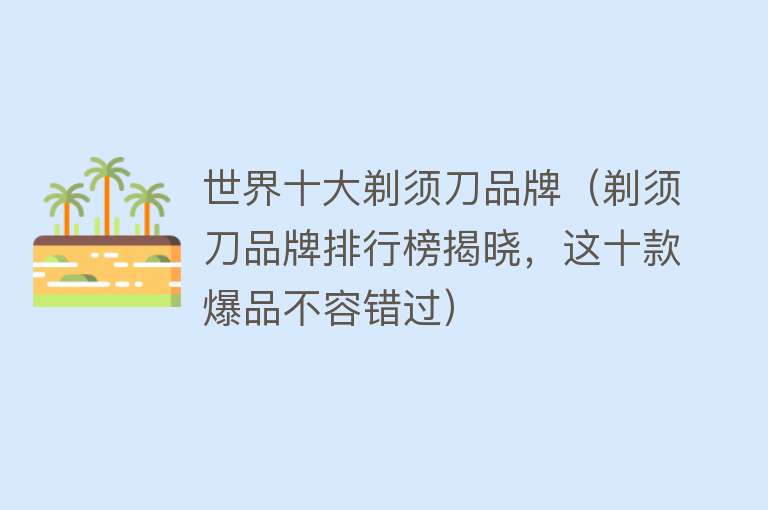 世界十大剃须刀品牌（剃须刀品牌排行榜揭晓，这十款爆品不容错过）